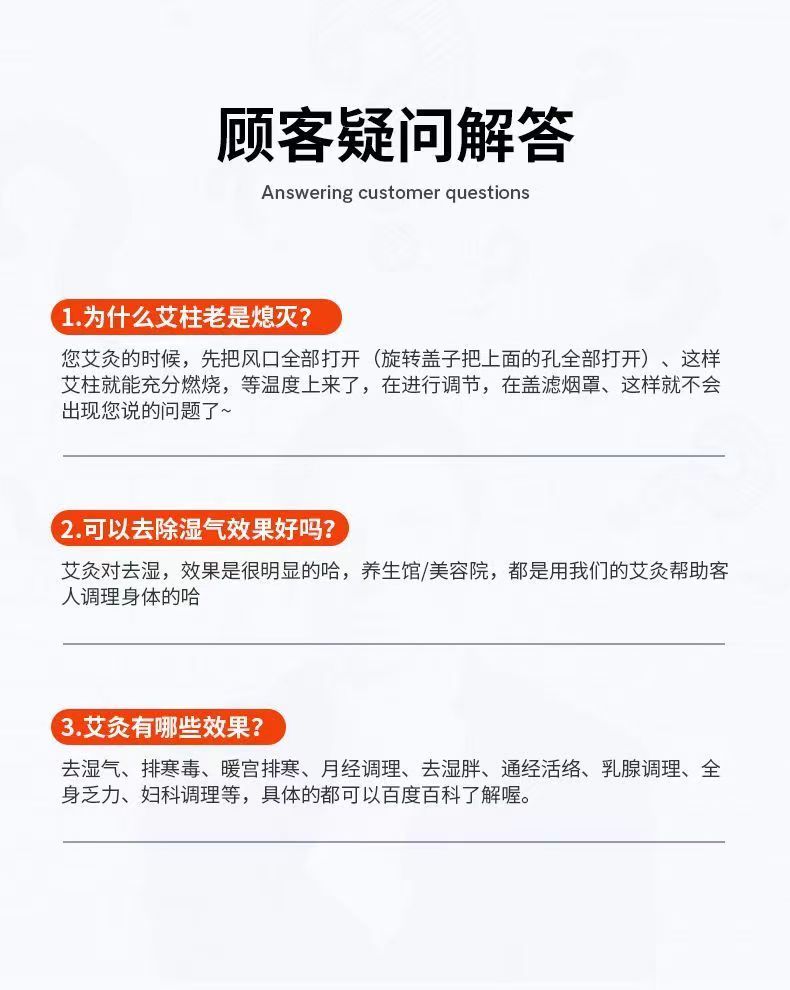 顾客疑问解答

Answering customer questions

1.为什么艾柱老是熄灭?

您艾灸的时候，先把风口全部打开（旋转盖子把上面的孔全部打开）、这样艾柱就能充分燃烧，等温度上来了，在进行调节，在盖滤烟罩、这样就不会出现您说的问题了~

2.可以去除湿气效果好吗?

艾灸对去湿，效果是很明显的哈，养生馆/美容院，都是用我们的艾灸帮助客人调理身体的哈

3.艾灸有哪些效果?

去湿气、排寒毒、暖宫排寒、月经调理、去湿胖、通经活络、乳腺调理、全身乏力、妇科调理等，具体的都可以百度百科了解喔。